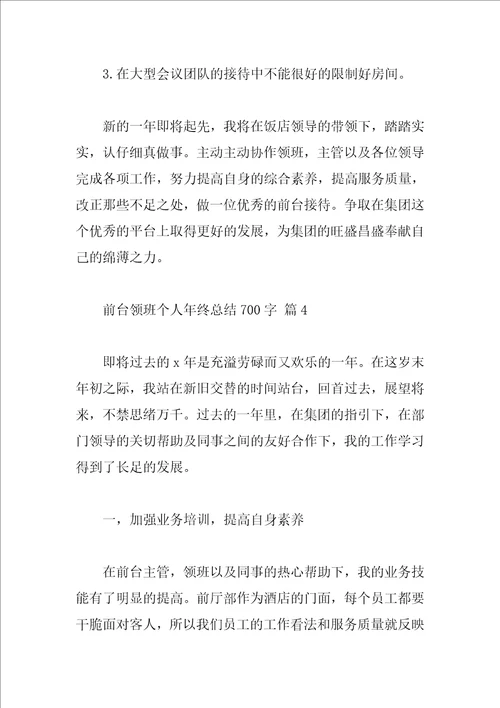 3.在大型会议团队的接待中不能很好的限制好房间。

新的一年即将起先，我将在饭店领导的带领下，踏踏实实，认仔细真做事。主动主动协作领班，主管以及各位领导完成各项工作，努力提高自身的综合素养，提高服务质量，改正那些不足之处，做一位优秀的前台接待。争取在集团这个优秀的平台上取得更好的发展，为集团的旺盛昌盛奉献自己的绵薄之力。

前台领班个人年终总结700字 篇4

即将过去的x年是充溢劳碌而又欢乐的一年。在这岁末年初之际，我站在新旧交替的时间站台，回首过去，展望将来，不禁思绪万千。过去的一年里，在集团的指引下，在部门领导的关切帮助及同事之间的友好合作下，我的工作学习得到了长足的发展。

一，加强业务培训，提高自身素养

在前台主管，领班以及同事的热心帮助下，我的业务技能有了明显的提高。前厅部作为酒店的门面，每个员工都要干脆面对客人，所以我们员工的工作看法和服务质量就反映